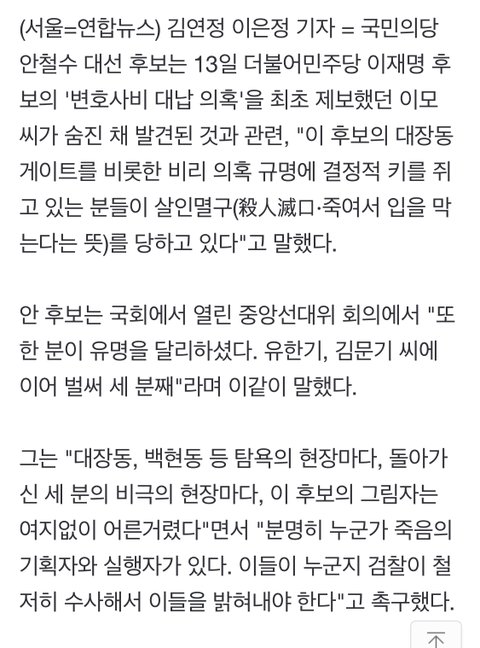 (서울=연합뉴스) 김연정 이은정 기자 = 국민의당 안철수 대선 후보는 13일 더불어민주당 이재명 후보의 '변호사비 대납 의혹'을 최초 제보했던 이모 씨가 숨진 채 발견된 것과 관련, "이 후보의 대장동 게이트를 비롯한 비리 의혹 규명에 결정적 키를 쥐고 있는 분들이 살인멸구(殺人滅口·죽여서 입을 막는다는 뜻)를 당하고 있다"고 말했다.

안 후보는 국회에서 열린 중앙선대위 회의에서 "또 한 분이 유명을 달리하셨다. 유한기, 김문기 씨에 이어 벌써 세 분째"라며 이같이 말했다.

그는 "대장동, 백현동 등 탐욕의 현장마다, 돌아가신 세 분의 비극의 현장마다, 이 후보의 그림자는 여지없이 어른거렸다"면서 "분명히 누군가 죽음의 기획자와 실행자가 있다. 이들이 누군지 검찰이 철저히 수사해서 이들을 밝혀내야 한다"고 촉구했다.